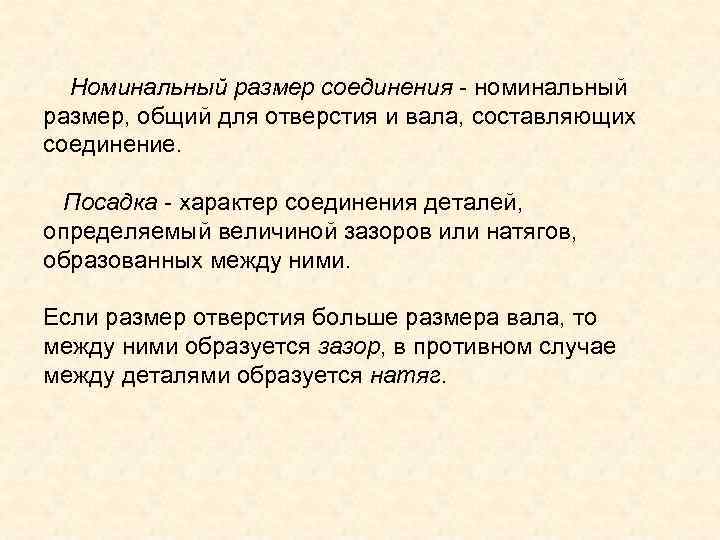 Номинальный размер соединения - номинальный размер, общий для отверстия и вала, составляющих соединение.

Посадка - характер соединения деталей, определяемый величиной зазоров или натягов, образованных между ними.

Если размер отверстия больше размера вала, то между ними образуется зазор, в противном случае между деталями образуется натяг.